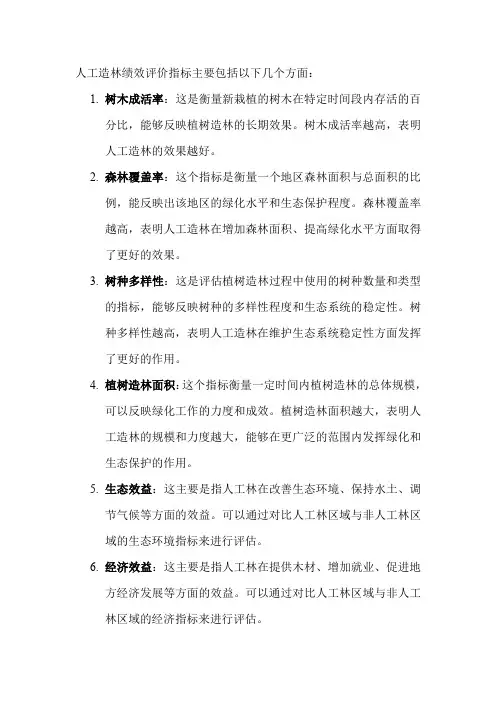 人工造林绩效评价指标主要包括以下几个方面：

1. 树木成活率：这是衡量新栽植的树木在特定时间段内存活的百分比，能够反映植树造林的长期效果。树木成活率越高，表明人工造林的效果越好。

2. 森林覆盖率：这个指标是衡量一个地区森林面积与总面积的比例，能反映出该地区的绿化水平和生态保护程度。森林覆盖率越高，表明人工造林在增加森林面积、提高绿化水平方面取得了更好的效果。

3. 树种多样性：这是评估植树造林过程中使用的树种数量和类型的指标，能够反映树种的多样性程度和生态系统的稳定性。树种多样性越高，表明人工造林在维护生态系统稳定性方面发挥了更好的作用。

4. 植树造林面积：这个指标衡量一定时间内植树造林的总体规模，可以反映绿化工作的力度和成效。植树造林面积越大，表明人工造林的规模和力度越大，能够在更广泛的范围内发挥绿化和生态保护的作用。

5. 生态效益：这主要是指人工林在改善生态环境、保持水土、调节气候等方面的效益。可以通过对比人工林区域与非人工林区域的生态环境指标来进行评估。

6. 经济效益：这主要是指人工林在提供木材、增加就业、促进地方经济发展等方面的效益。可以通过对比人工林区域与非人工林区域的经济指标来进行评估。